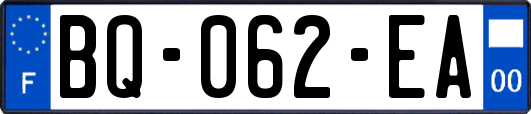 F
BQ-062-EA
00